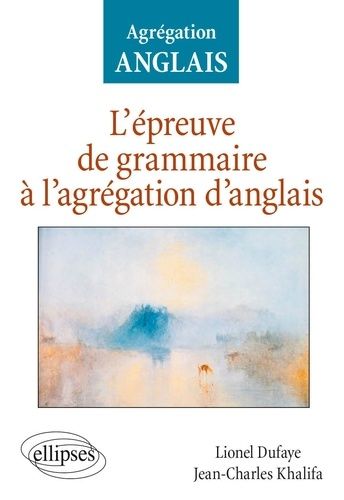 Agrégation
ANGLAIS

L'épreuve de grammaire à l'agrégation d'anglais

ellipses

Lionel Dufaye
Jean-Charles Khalifa